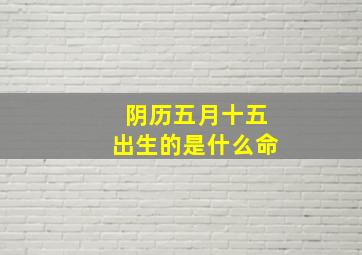 阴历五月十五
出生的是什么命